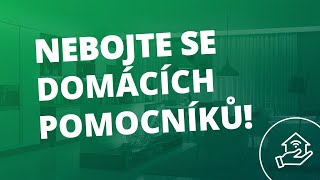 NEBOJTE SE DOMÁCÍCH POMOCNÍKŮ!